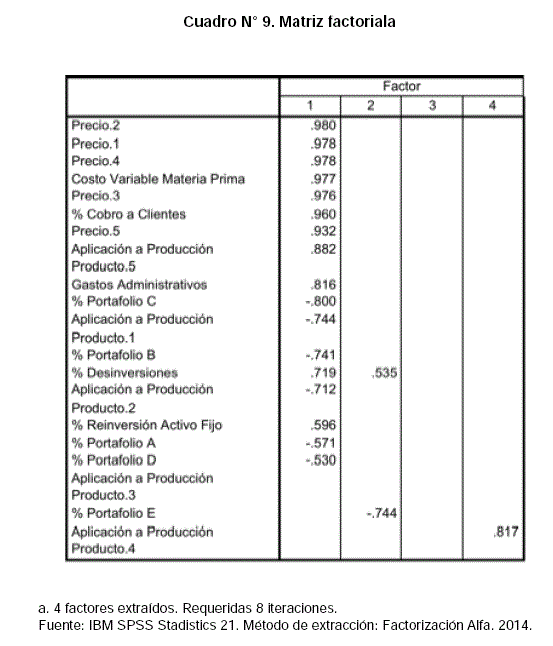 Cuadro N° 9. Matriz factoriala

| | Factor | | | |
|---|---|---|---|---|
| | 1 | 2 | 3 | 4 |
| Precio.2 | .980 | | | |
| Precio.1 | .978 | | | |
| Precio.4 | .978 | | | |
| Costo Variable Materia Prima | .977 | | | |
| Precio.3 | .976 | | | |
| % Cobro a Clientes | .960 | | | |
| Precio.5 | .932 | | | |
| Aplicación a Producción Producto.5 | .882 | | | |
| Gastos Administrativos | .816 | | | |
| % Portafolio C | -.800 | | | |
| Aplicación a Producción Producto.1 | -.744 | | | |
| % Portafolio B | -.741 | | | |
| % Desinversiones | .719 | .535 | | |
| Aplicación a Producción Producto.2 | -.712 | | | |
| % Reinversión Activo Fijo | .596 | | | |
| % Portafolio A | -.571 | | | |
| % Portafolio D | -.530 | | | |
| Aplicación a Producción Producto.3 | | | | |
| % Portafolio E | | -.744 | | |
| Aplicación a Producción Producto.4 | | | | .817 |

a. 4 factores extraídos. Requeridas 8 iteraciones.
Fuente: IBM SPSS Stadistics 21. Método de extracción: Factorización Alfa. 2014.